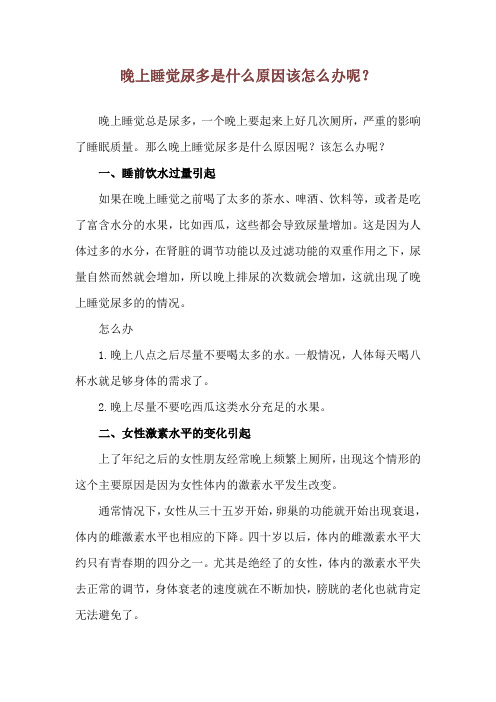 晚上睡觉尿多是什么原因该怎么办呢？

晚上睡觉总是尿多，一个晚上要起来上好几次厕所，严重的影响了睡眠质量。那么晚上睡觉尿多是什么原因呢？该怎么办呢？

一、睡前饮水过量引起

如果在晚上睡觉之前喝了太多的茶水、啤酒、饮料等，或者是吃了富含水分的水果，比如西瓜，这些都会导致尿量增加。这是因为人体过多的水分，在肾脏的调节功能以及过滤功能的双重作用之下，尿量自然而然就会增加，所以晚上排尿的次数就会增加，这就出现了晚上睡觉尿多的的情况。

怎么办

1.晚上八点之后尽量不要喝太多的水。一般情况，人体每天喝八杯水就足够身体的需求了。

2.晚上尽量不要吃西瓜这类水分充足的水果。

二、女性激素水平的变化引起

上了年纪之后的女性朋友经常晚上频繁上厕所，出现这个情形的这个主要原因是因为女性体内的激素水平发生改变。

通常情况下，女性从三十五岁开始，卵巢的功能就开始出现衰退，体内的雌激素水平也相应的下降。四十岁以后，体内的雌激素水平大约只有青春期的四分之一。尤其是绝经了的女性，体内的激素水平失去正常的调节，身体衰老的速度就在不断加快，膀胱的老化也就肯定无法避免了。